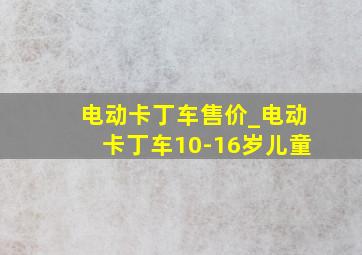 电动卡丁车售价_电动卡丁车10-16岁儿童